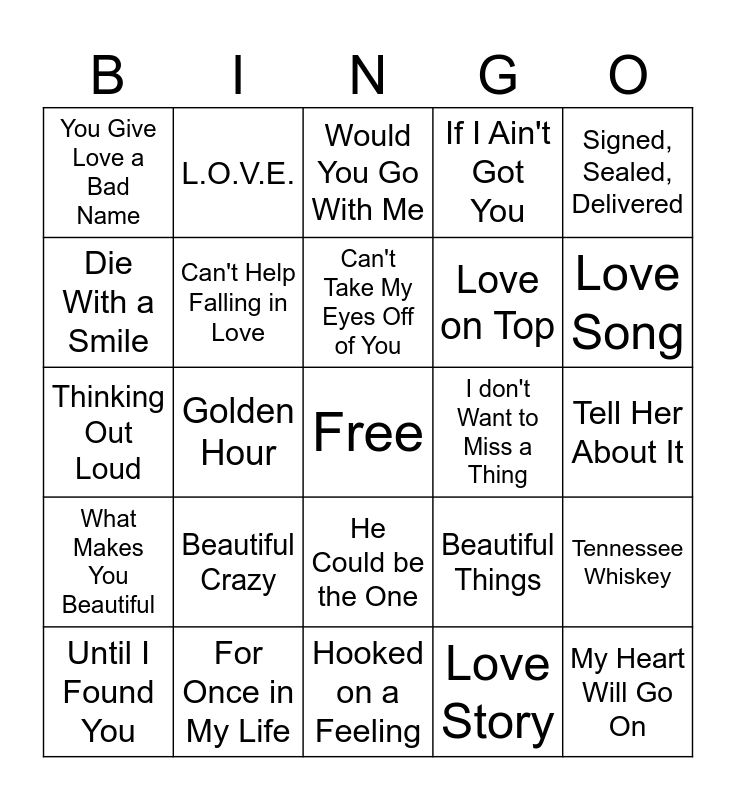 | B | I | N | G | O |
|---|---|---|---|---|
| You Give Love a Bad Name | L.O.V.E. | Would You Go With Me | If I Ain't Got You | Signed, Sealed, Delivered |
| Die With a Smile | Can't Help Falling in Love | Can't Take My Eyes Off of You | Love on Top | Love Song |
| Thinking Out Loud | Golden Hour | Free | I don't Want to Miss a Thing | Tell Her About It |
| What Makes You Beautiful | Beautiful Crazy | He Could be the One | Beautiful Things | Tennessee Whiskey |
| Until I Found You | For Once in My Life | Hooked on a Feeling | Love Story | My Heart Will Go On |